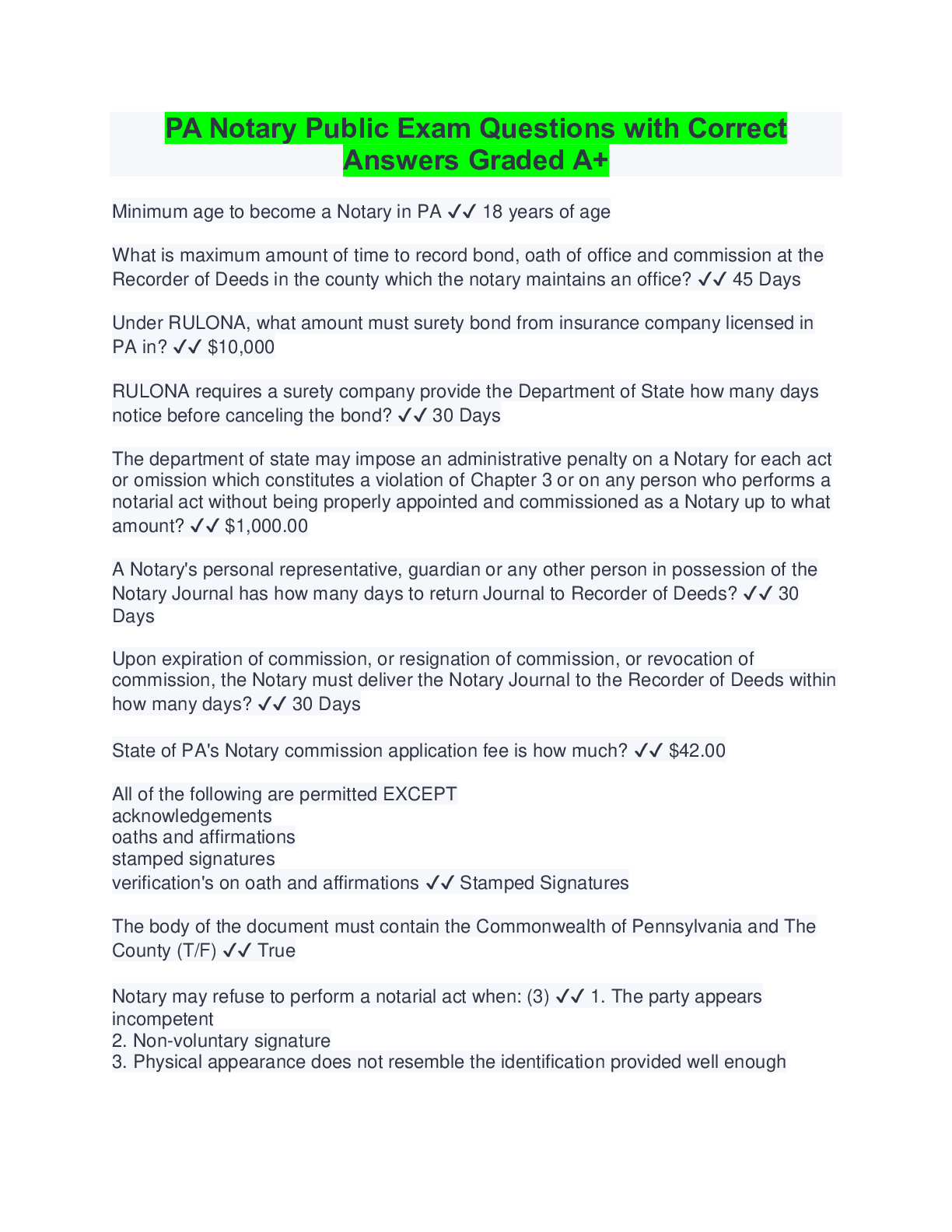 PA Notary Public Exam Questions with Correct Answers Graded A+

Minimum age to become a Notary in PA ✓✓ 18 years of age

What is maximum amount of time to record bond, oath of office and commission at the Recorder of Deeds in the county which the notary maintains an office? ✓✓ 45 Days

Under RULONA, what amount must surety bond from insurance company licensed in PA in? ✓✓ $10,000

RULONA requires a surety company provide the Department of State how many days notice before canceling the bond? ✓✓ 30 Days

The department of state may impose an administrative penalty on a Notary for each act or omission which constitutes a violation of Chapter 3 or on any person who performs a notarial act without being properly appointed and commissioned as a Notary up to what amount? ✓✓ $1,000.00

A Notary's personal representative, guardian or any other person in possession of the Notary Journal has how many days to return Journal to Recorder of Deeds? ✓✓ 30 Days

Upon expiration of commission, or resignation of commission, or revocation of commission, the Notary must deliver the Notary Journal to the Recorder of Deeds within how many days? ✓✓ 30 Days

State of PA's Notary commission application fee is how much? ✓✓ $42.00

All of the following are permitted EXCEPT
acknowledgements
oaths and affirmations
stamped signatures
verification's on oath and affirmations ✓✓ Stamped Signatures

The body of the document must contain the Commonwealth of Pennsylvania and The County (T/F) ✓✓ True

Notary may refuse to perform a notarial act when: (3) ✓✓ 1. The party appears incompetent
2. Non-voluntary signature
3. Physical appearance does not resemble the identification provided well enough